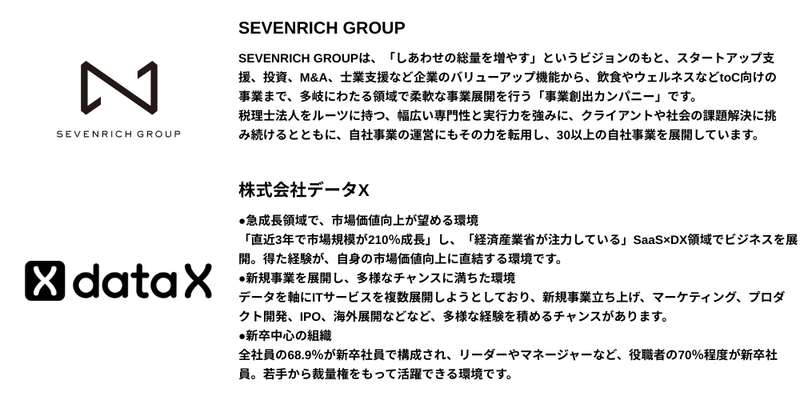 SEVENRICH GROUP

SEVENRICH GROUP

SEVENRICH GROUPは、「しあわせの総量を増やす」というビジョンのもと、スタートアップ支援、投資、M&A、士業支援など企業のバリューアップ機能から、飲食やウェルネスなどtoC向けの事業まで、多岐にわたる領域で柔軟な事業展開を行う「事業創出カンパニー」です。
税理士法人をルーツに持つ、幅広い専門性と実行力を強みに、クライアントや社会の課題解決に挑み続けるとともに、自社事業の運営にもその力を転用し、30以上の自社事業を展開しています。

dataX

株式会社データX

●急成長領域で、市場価値向上が望める環境
「直近3年で市場規模が210%成長」し、「経済産業省が注力している」SaaS×DX領域でビジネスを展開。得た経験が、自身の市場価値向上に直結する環境です。
●新規事業を展開し、多様なチャンスに満ちた環境
データを軸にITサービスを複数展開しようとしており、新規事業立ち上げ、マーケティング、プロダクト開発、IPO、海外展開などなど、多様な経験を積めるチャンスがあります。
●新卒中心の組織
全社員の68.9%が新卒社員で構成され、リーダーやマネージャーなど、役職者の70%程度が新卒社員。若手から裁量権をもって活躍できる環境です。